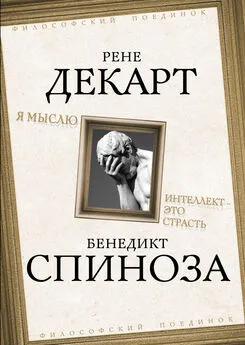 ФИЛОСОФСКИЙ ПОЕДИНОК

РЕНЕ
ДЕКАРТ

Я МЫСЛЮ

ИНТЕЛЛЕКТ – ЭТО СТРАСТЬ

БЕНЕДИКТ
СПИНОЗА

ФИЛОСОФСКИЙ ПОЕДИНОК